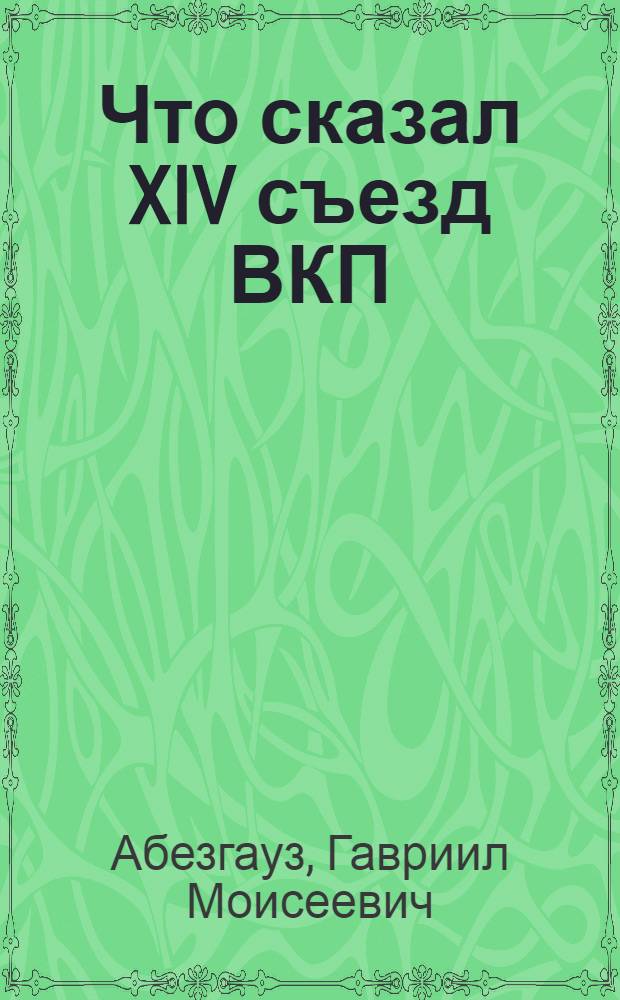 Что сказал XIV съезд ВКП

Абезгауз, Гавриил Моисеевич